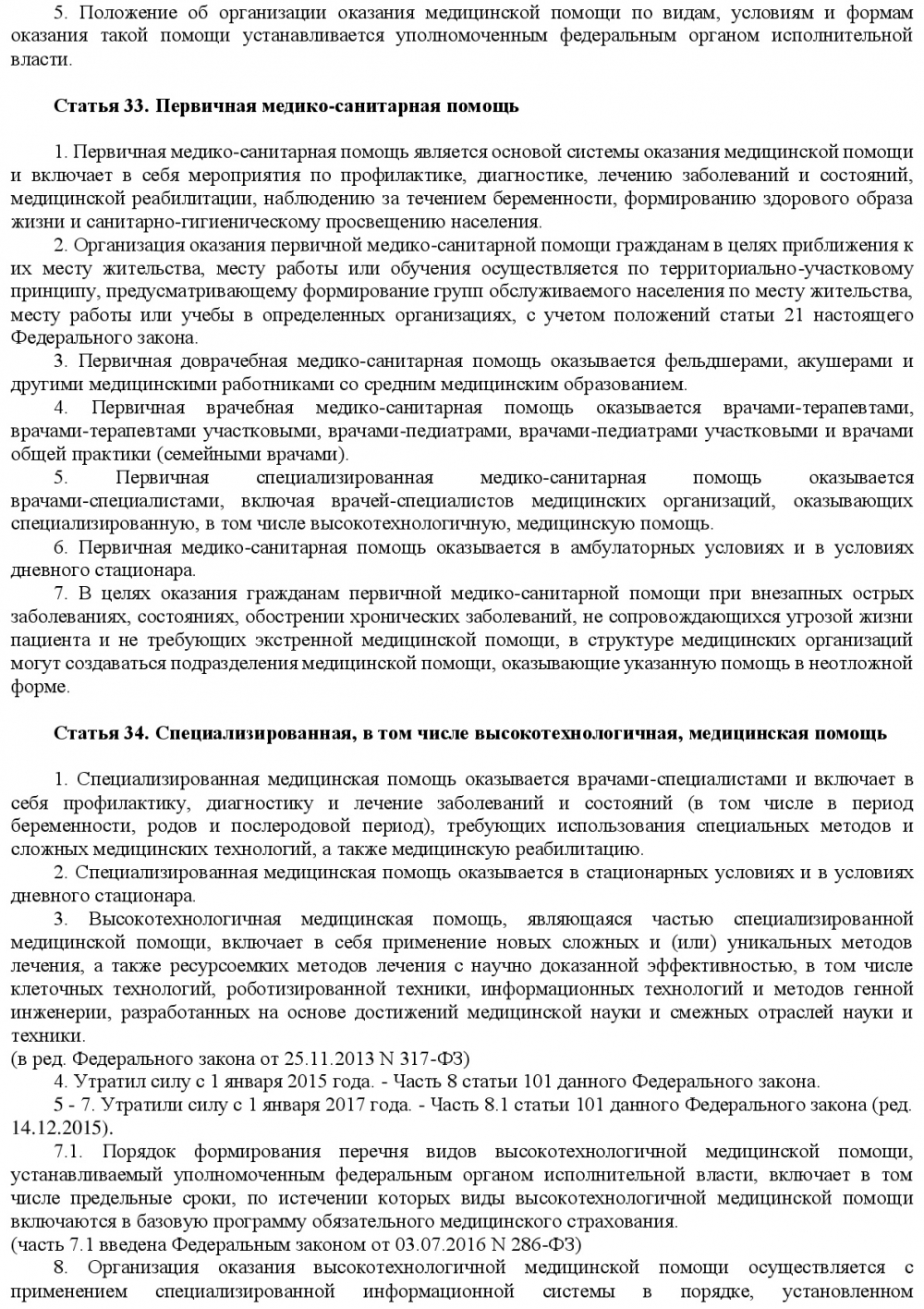 5. Положение об организации оказания медицинской помощи по видам, условиям и формам оказания такой помощи устанавливается уполномоченным федеральным органом исполнительной власти.

Статья 33. Первичная медико-санитарная помощь

1. Первичная медико-санитарная помощь является основой системы оказания медицинской помощи и включает в себя мероприятия по профилактике, диагностике, лечению заболеваний и состояний, медицинской реабилитации, наблюдению за течением беременности, формированию здорового образа жизни и санитарно-гигиеническому просвещению населения.

2. Организация оказания первичной медико-санитарной помощи гражданам в целях приближения к их месту жительства, месту работы или обучения осуществляется по территориально-участковому принципу, предусматривающему формирование групп обслуживаемого населения по месту жительства, месту работы или учебы в определенных организациях, с учетом положений статьи 21 настоящего Федерального закона.

3. Первичная доврачебная медико-санитарная помощь оказывается фельдшерами, акушерами и другими медицинскими работниками со средним медицинским образованием.

4. Первичная врачебная медико-санитарная помощь оказывается врачами-терапевтами, врачами-терапевтами участковыми, врачами-педиатрами, врачами-педиатрами участковыми и врачами общей практики (семейными врачами).

5. Первичная специализированная медико-санитарная помощь оказывается врачами-специалистами, включая врачей-специалистов медицинских организаций, оказывающих специализированную, в том числе высокотехнологичную, медицинскую помощь.

6. Первичная медико-санитарная помощь оказывается в амбулаторных условиях и в условиях дневного стационара.

7. В целях оказания гражданам первичной медико-санитарной помощи при внезапных острых заболеваниях, состояниях, обострении хронических заболеваний, не сопровождающихся угрозой жизни пациента и не требующих экстренной медицинской помощи, в структуре медицинских организаций могут создаваться подразделения медицинской помощи, оказывающие указанную помощь в неотложной форме.

Статья 34. Специализированная, в том числе высокотехнологичная, медицинская помощь

1. Специализированная медицинская помощь оказывается врачами-специалистами и включает в себя профилактику, диагностику и лечение заболеваний и состояний (в том числе в период беременности, родов и послеродовой период), требующих использования специальных методов и сложных медицинских технологий, а также медицинскую реабилитацию.

2. Специализированная медицинская помощь оказывается в стационарных условиях и в условиях дневного стационара.

3. Высокотехнологичная медицинская помощь, являющаяся частью специализированной медицинской помощи, включает в себя применение новых сложных и (или) уникальных методов лечения, а также ресурсоемких методов лечения с научно доказанной эффективностью, в том числе клеточных технологий, роботизированной техники, информационных технологий и методов генной инженерии, разработанных на основе достижений медицинской науки и смежных отраслей науки и техники.
(в ред. Федерального закона от 25.11.2013 N 317-ФЗ)

4. Утратил силу с 1 января 2015 года. - Часть 8 статьи 101 данного Федерального закона.

5 - 7. Утратили силу с 1 января 2017 года. - Часть 8.1 статьи 101 данного Федерального закона (ред. 14.12.2015).

7.1. Порядок формирования перечня видов высокотехнологичной медицинской помощи, устанавливаемый уполномоченным федеральным органом исполнительной власти, включает в том числе предельные сроки, по истечении которых виды высокотехнологичной медицинской помощи включаются в базовую программу обязательного медицинского страхования.
(часть 7.1 введена Федеральным законом от 03.07.2016 N 286-ФЗ)

8. Организация оказания высокотехнологичной медицинской помощи осуществляется с применением специализированной информационной системы в порядке, установленном